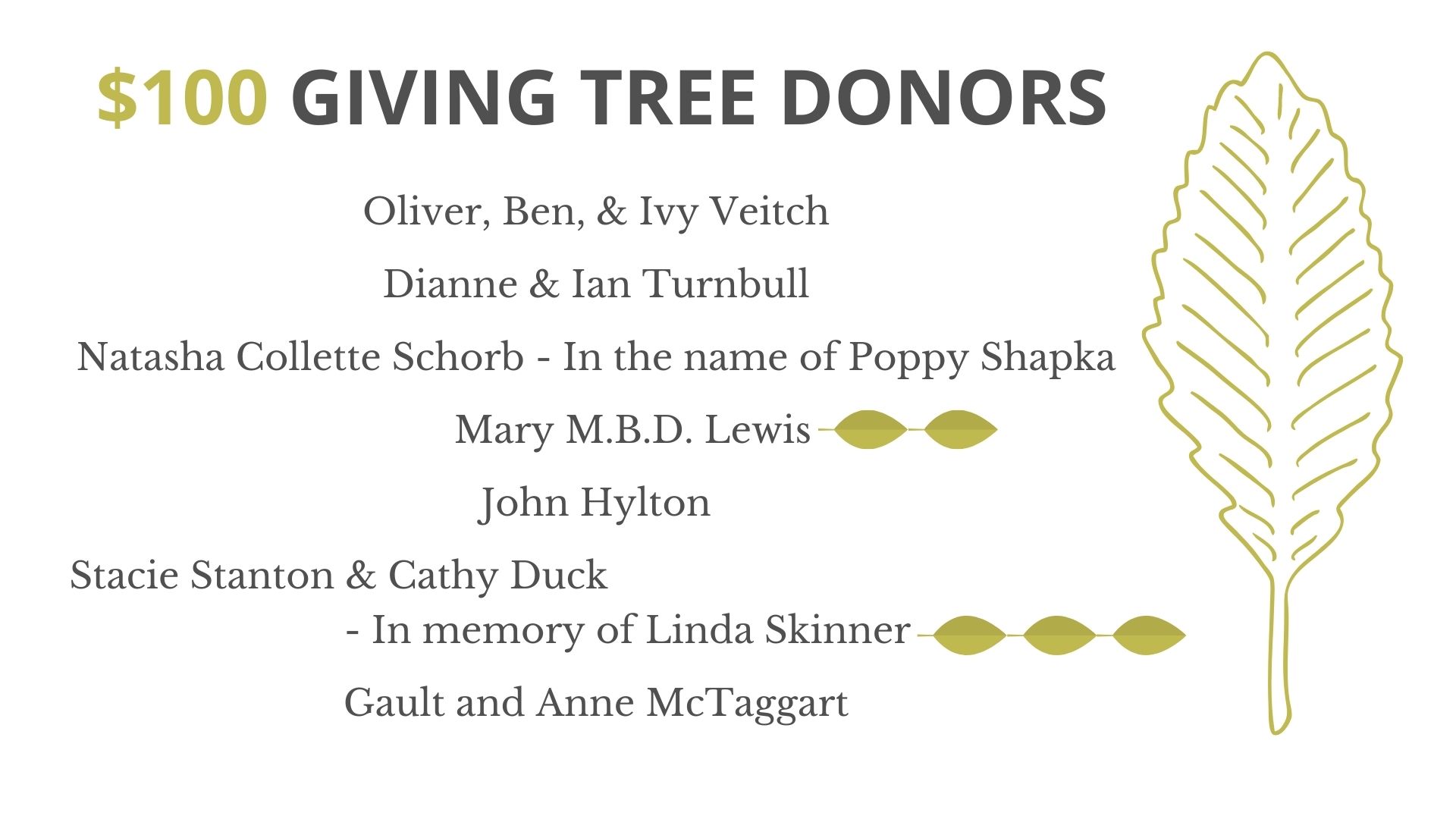 $100 GIVING TREE DONORS

Oliver, Ben, & Ivy Veitch

Dianne & Ian Turnbull

Natasha Collette Schorb - In the name of Poppy Shapka

Mary M.B.D. Lewis

John Hylton

Stacie Stanton & Cathy Duck
- In memory of Linda Skinner

Gault and Anne McTaggart